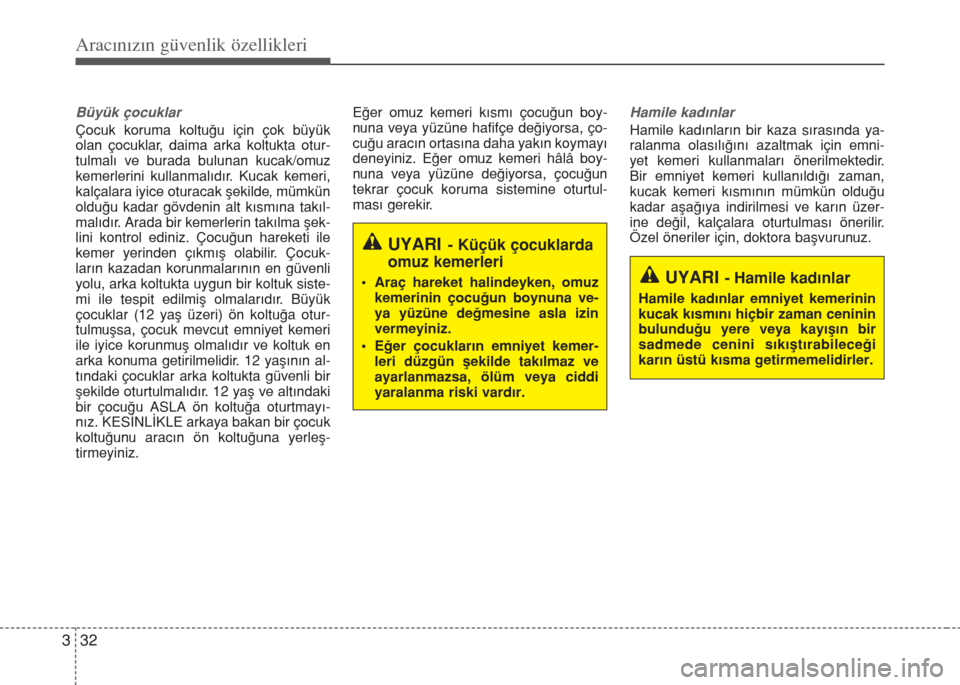 Aracınızın güvenlik özellikleri

Büyük çocuklar

Çocuk koruma koltuğu için çok büyük olan çocuklar, daima arka koltukta oturtulmalı ve burada bulunan kucak/omuz kemerlerini kullanmalıdır. Kucak kemeri, kalçalara iyice oturacak şekilde, mümkün olduğu kadar gövdenin alt kısmına takılmalıdır. Arada bir kemerlerin takılma şeklini kontrol ediniz. Çocuğun hareketi ile kemer yerinden çıkmış olabilir. Çocukların kazadan korunmalarının en güvenli yolu, arka koltukta uygun bir koltuk sistemi ile tespit edilmiş olmalarıdır. Büyük çocuklar (12 yaş üzeri) ön koltuğa oturtulmuşsa, çocuk mevcut emniyet kemeri ile iyice korunmuş olmalıdır ve koltuk en arka konuma getirilmelidir. 12 yaşının altındaki çocuklar arka koltukta güvenli bir şekilde oturtulmalıdır. 12 yaş ve altındaki bir çocuğu ASLA ön koltuğa oturtmayınız. KESİNLİKLE arkaya bakan bir çocuk koltuğunu aracın ön koltuğuna yerleştirmeyiniz.

Eğer omuz kemeri kısmı çocuğun boynuna veya yüzüne hafifçe değiyorsa, çocuğu aracın ortasına daha yakın koymayı deneyiniz. Eğer omuz kemeri hâlâ boynuna veya yüzüne değiyorsa, çocuğun tekrar çocuk koruma sistemine oturtulması gerekir.

UYARI - Küçük çocuklarda omuz kemerleri

• Araç hareket halindeyken, omuz kemerinin çocuğun boynuna veya yüzüne değmesine asla izin vermeyiniz.
• Eğer çocukların emniyet kemerleri düzgün şekilde takılmaz ve ayarlanmazsa, ölüm veya ciddi yaralanma riski vardır.

Hamile kadınlar

Hamile kadınların bir kaza sırasında yaralanma olasılığını azaltmak için emniyet kemeri kullanmaları önerilmektedir. Bir emniyet kemeri kullanıldığı zaman, kucak kemeri kısmının mümkün olduğu kadar aşağıya indirilmesi ve karın üzerine değil, kalçalara oturtulması önerilir. Özel öneriler için, doktora başvurunuz.

UYARI - Hamile kadınlar

Hamile kadınlar emniyet kemerinin kucak kısmını hiçbir zaman ceninin bulunduğu yere veya kayışın bir sadmede cenini sıkıştırabileceği karın üstü kısma getirmemelidirler.

3 32

carmanualsonline.info